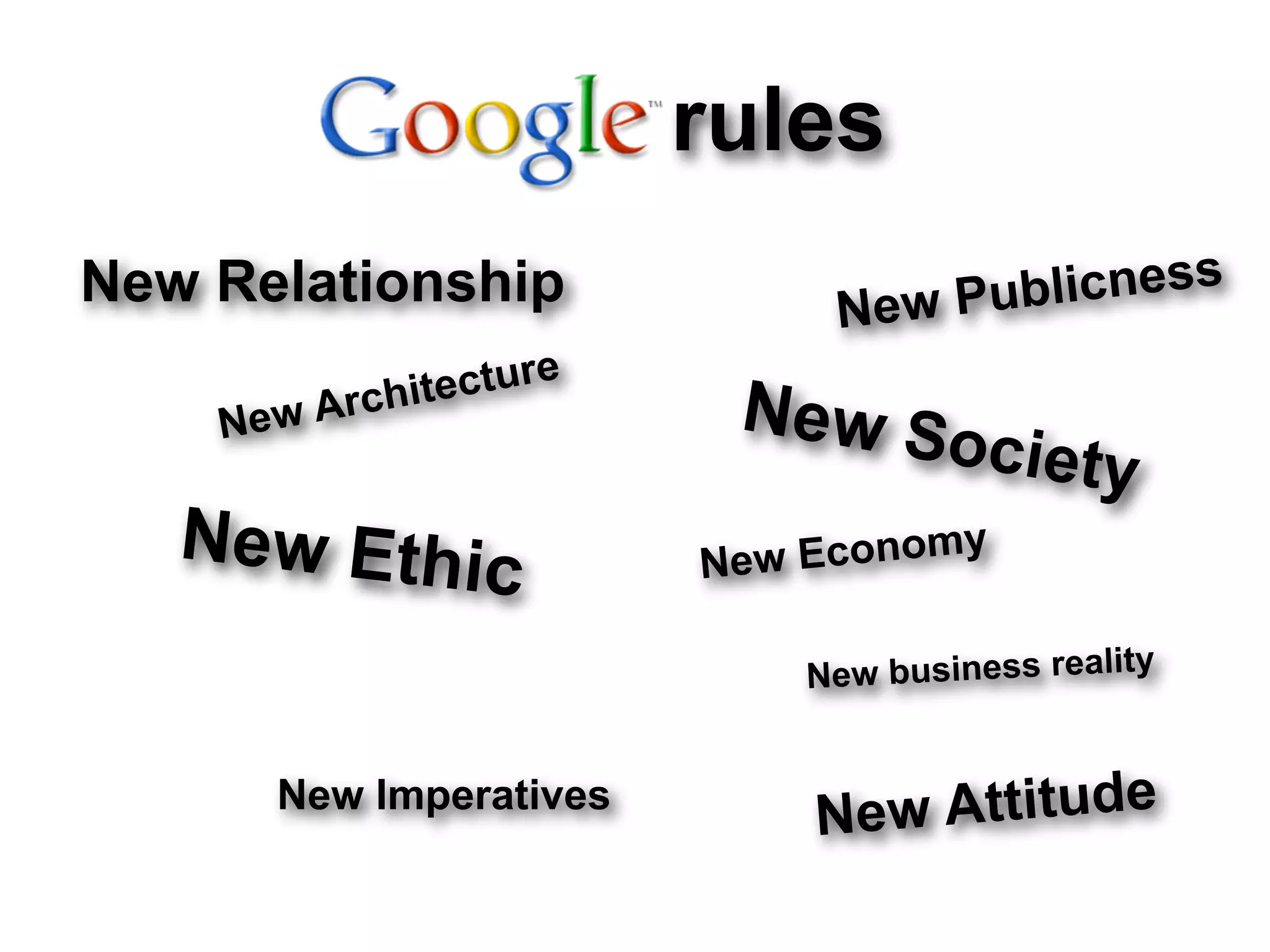 Google™ rules

New Relationship

New Publicness

New Architecture

New Society

New Ethic

New Economy

New business reality

New Imperatives

New Attitude